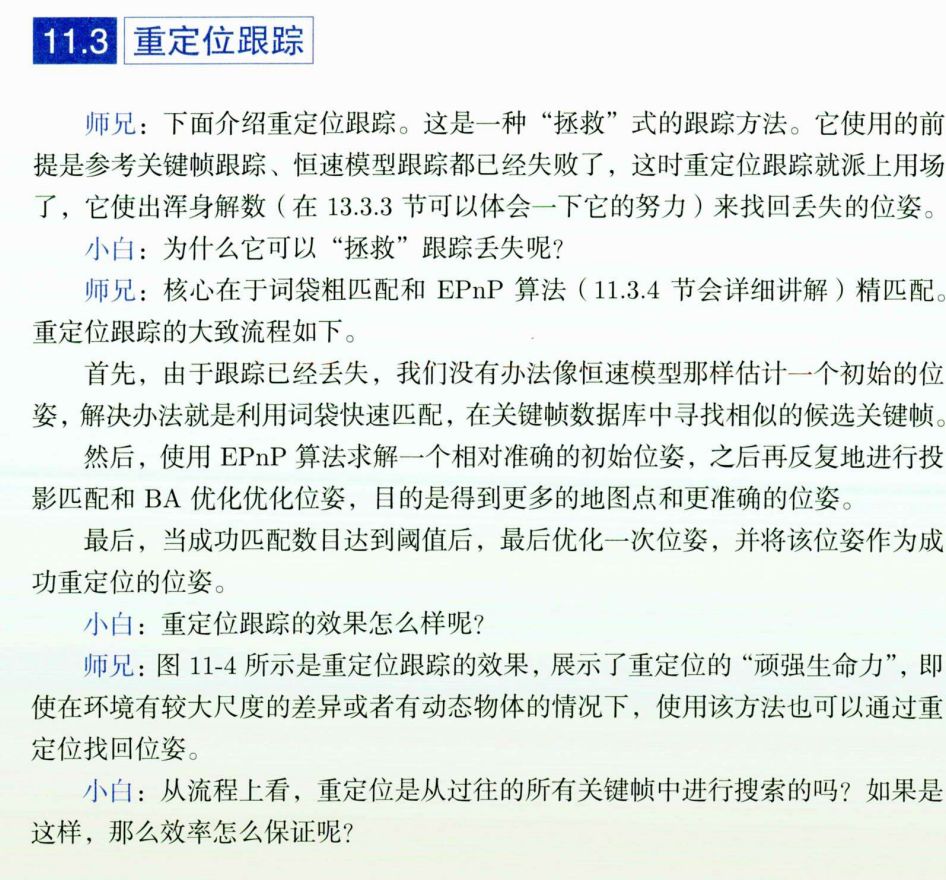 11.3 重定位跟踪

师兄：下面介绍重定位跟踪。这是一种“拯救”式的跟踪方法。它使用的前提是参考关键帧跟踪、恒速模型跟踪都已经失败了，这时重定位跟踪就派上用场了，它使出浑身解数（在 13.3.3 节可以体会一下它的努力）来找回丢失的位姿。

小白：为什么它可以“拯救”跟踪丢失呢？

师兄：核心在于词袋粗匹配和 EPnP 算法（11.3.4 节会详细讲解）精匹配。重定位跟踪的大致流程如下。

首先，由于跟踪已经丢失，我们没有办法像恒速模型那样估计一个初始的位姿，解决办法就是利用词袋快速匹配，在关键帧数据库中寻找相似的候选关键帧。

然后，使用 EPnP 算法求解一个相对准确的初始位姿，之后再反复地进行投影匹配和 BA 优化优化位姿，目的是得到更多的地图点和更准确的位姿。

最后，当成功匹配数目达到阈值后，最后优化一次位姿，并将该位姿作为成功重定位的位姿。

小白：重定位跟踪的效果怎么样呢？

师兄：图 11-4 所示是重定位跟踪的效果，展示了重定位的“顽强生命力”，即使在环境有较大尺度的差异或者有动态物体的情况下，使用该方法也可以通过重定位找回位姿。

小白：从流程上看，重定位是从过往的所有关键帧中进行搜索的吗？如果是这样，那么效率怎么保证呢？